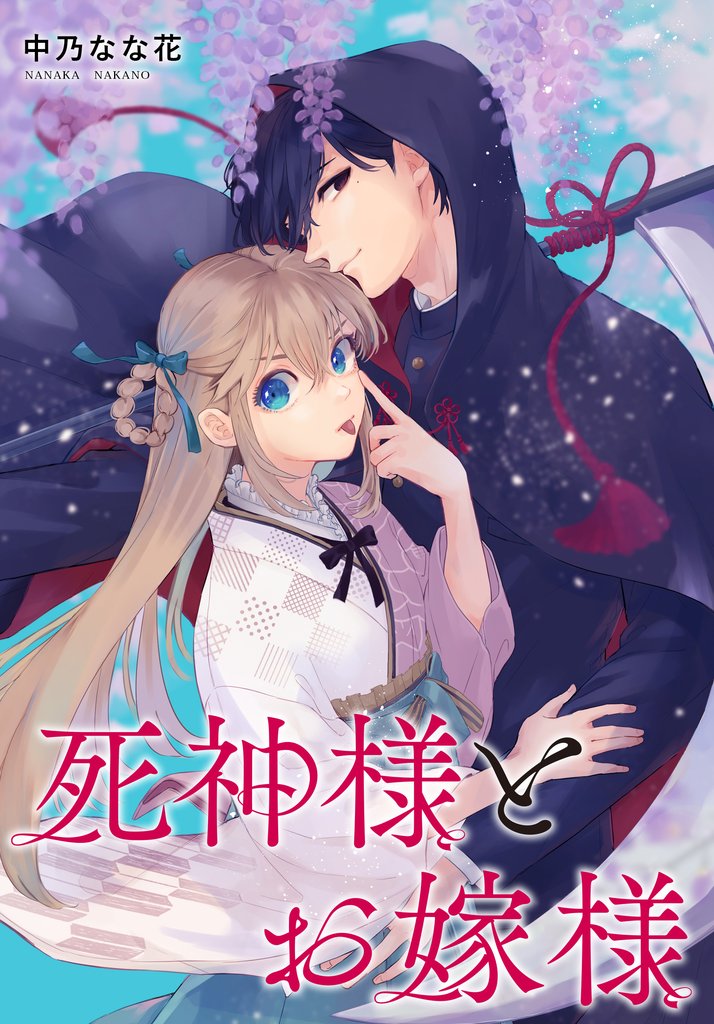 中乃なな花
NANAKA NAKANO

死神様と
お嫁様